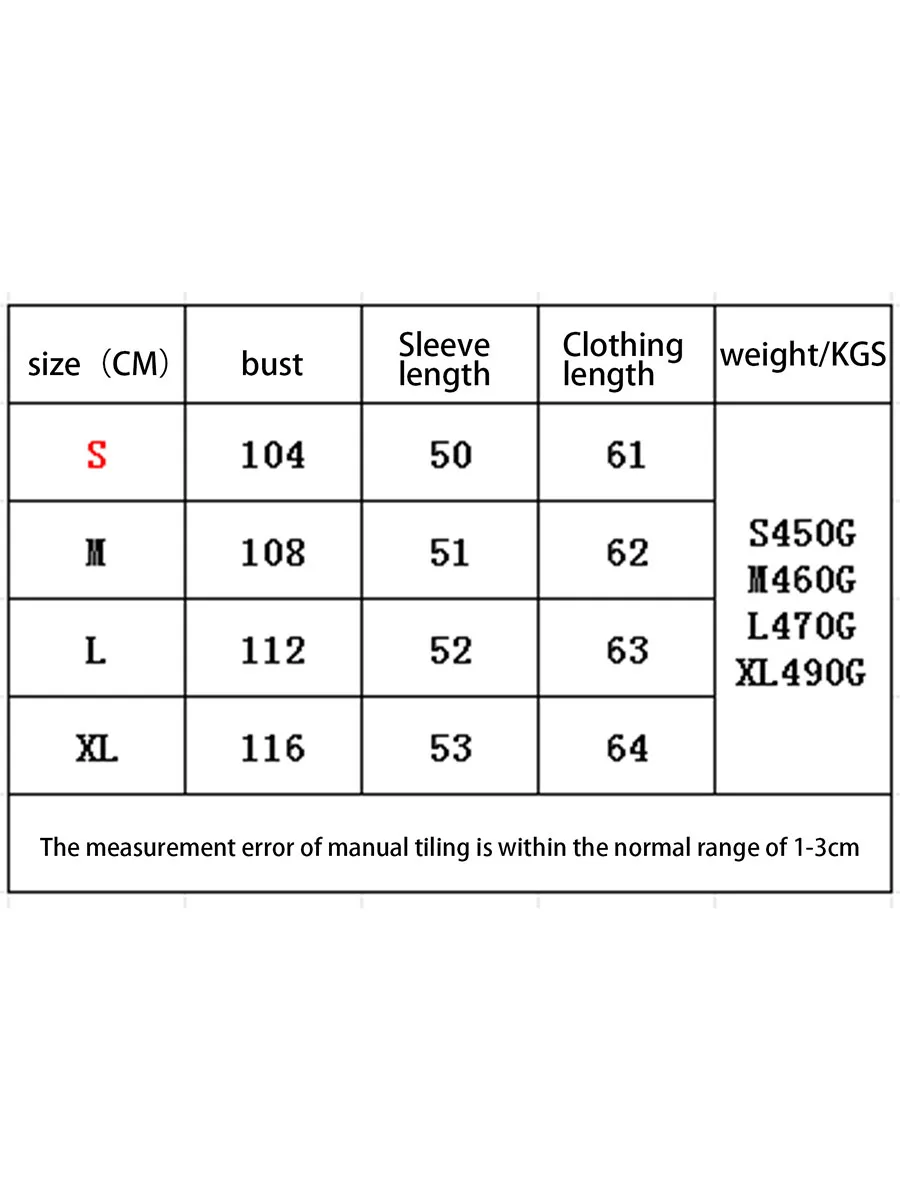 | size（CM） | bust | Sleeve length | Clothing length | weight/KGS |
|---|---|---|---|---|
| S | 104 | 50 | 61 | S450G M460G L470G XL490G |
| M | 108 | 51 | 62 | |
| L | 112 | 52 | 63 | |
| XL | 116 | 53 | 64 | |

The measurement error of manual tiling is within the normal range of 1-3cm